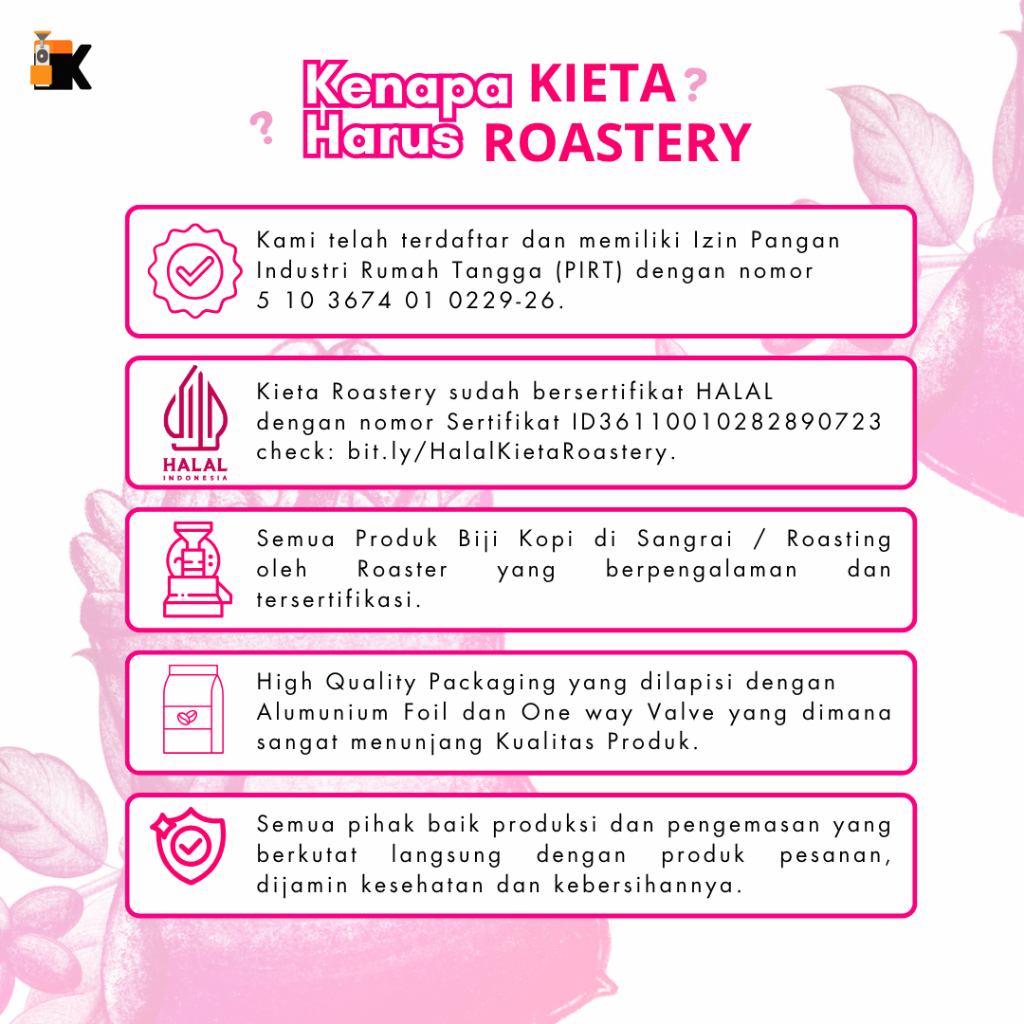 K

Kenapa Harus KIETA ROASTERY ? ?

Kami telah terdaftar dan memiliki Izin Pangan Industri Rumah Tangga (PIRT) dengan nomor 5 10 3674 01 0229-26.

HALAL INDONESIA

Kieta Roastery sudah bersertifikat HALAL dengan nomor Sertifikat ID36110010282890723 check: bit.ly/HalalKietaRoastery.

Semua Produk Biji Kopi di Sangrai / Roasting oleh Roaster yang berpengalaman dan tersertifikasi.

High Quality Packaging yang dilapisi dengan Alumunium Foil dan One way Valve yang dimana sangat menunjang Kualitas Produk.

Semua pihak baik produksi dan pengemasan yang berkutat langsung dengan produk pesanan, dijamin kesehatan dan kebersihannya.